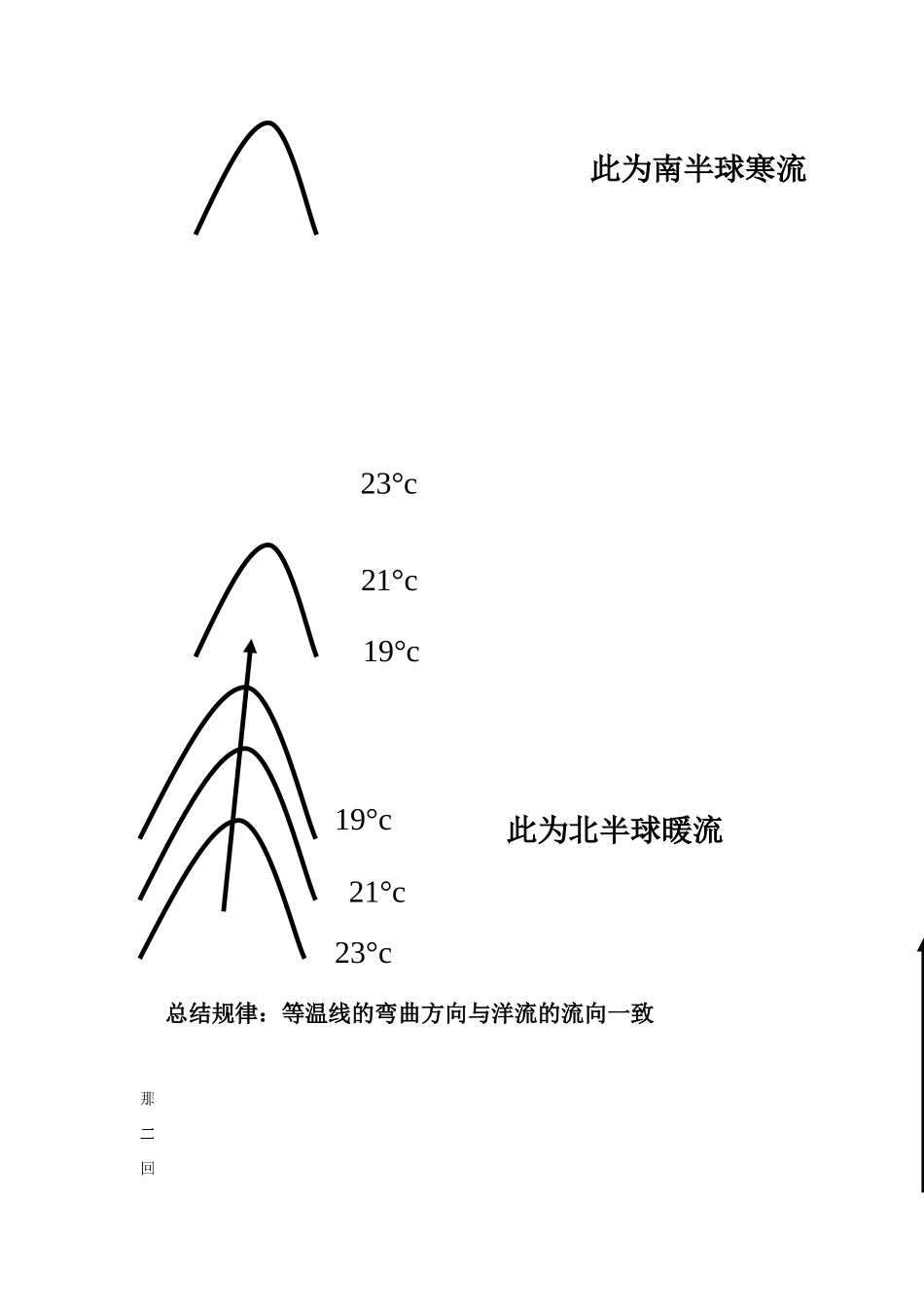 此为南半球寒流

23°c

21°c

19°c

19°c

此为北半球暖流

21°c

23°c

总结规律：等温线的弯曲方向与洋流的流向一致

那

二

回